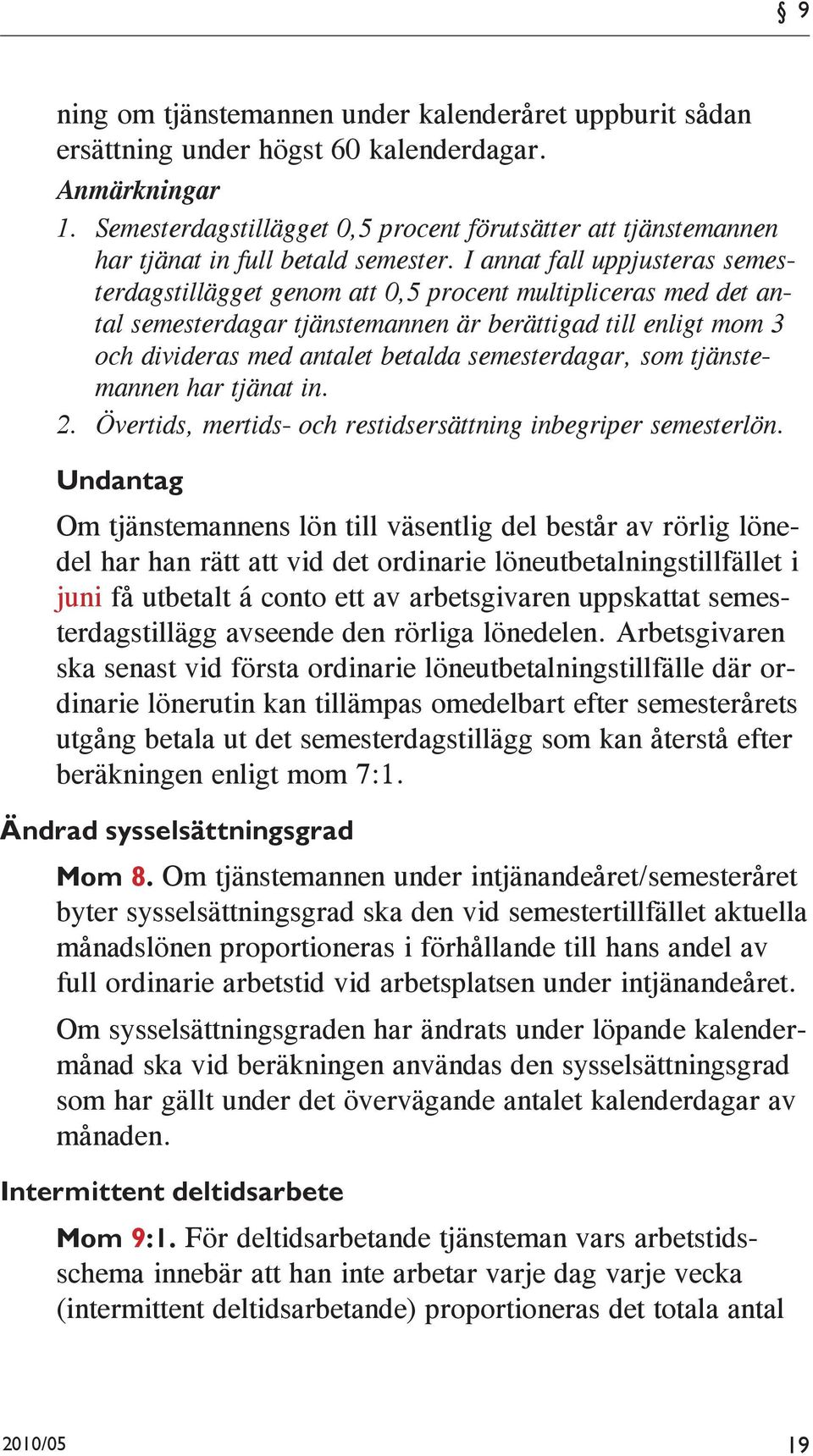 § 9

ning om tjänstemannen under kalenderåret uppburit sådan ersättning under högst 60 kalenderdagar.

Anmärkningar

1. Semesterdagstillägget 0,5 procent förutsätter att tjänstemannen har tjänat in full betald semester. I annat fall uppjusteras semesterdagstillägget genom att 0,5 procent multipliceras med det antal semesterdagar tjänstemannen är berättigad till enligt mom 3 och divideras med antalet betalda semesterdagar, som tjänstemannen har tjänat in.

2. Övertids, mertids- och restidsersättning inbegriper semesterlön.

Undantag

Om tjänstemannens lön till väsentlig del består av rörlig lönedel har han rätt att vid det ordinarie löneutbetalningstillfället i juni få utbetalt á conto ett av arbetsgivaren uppskattat semesterdagstillägg avseende den rörliga lönedelen. Arbetsgivaren ska senast vid första ordinarie löneutbetalningstillfälle där ordinarie lönerutin kan tillämpas omedelbart efter semesterårets utgång betala ut det semesterdagstillägg som kan återstå efter beräkningen enligt mom 7:1.

Ändrad sysselsättningsgrad

Mom 8. Om tjänstemannen under intjänandeåret/semesteråret byter sysselsättningsgrad ska den vid semestertillfället aktuella månadslönen proportioneras i förhållande till hans andel av full ordinarie arbetstid vid arbetsplatsen under intjänandeåret.

Om sysselsättningsgraden har ändrats under löpande kalendermånad ska vid beräkningen användas den sysselsättningsgrad som har gällt under det övervägande antalet kalenderdagar av månaden.

Intermittent deltidsarbete

Mom 9:1. För deltidsarbetande tjänsteman vars arbetstidsschema innebär att han inte arbetar varje dag varje vecka (intermittent deltidsarbetande) proportioneras det totala antal

2010/05

19